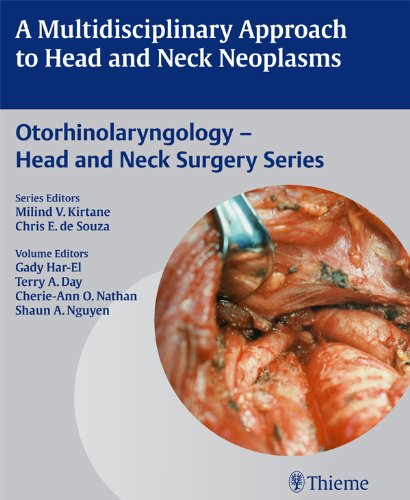 A Multidisciplinary Approach to Head and Neck Neoplasms

Otorhinolaryngology – Head and Neck Surgery Series

Series Editors
Milind V. Kirtane
Chris E. de Souza

Volume Editors
Gady Har-El
Terry A. Day
Cherie-Ann O. Nathan
Shaun A. Nguyen

Thieme